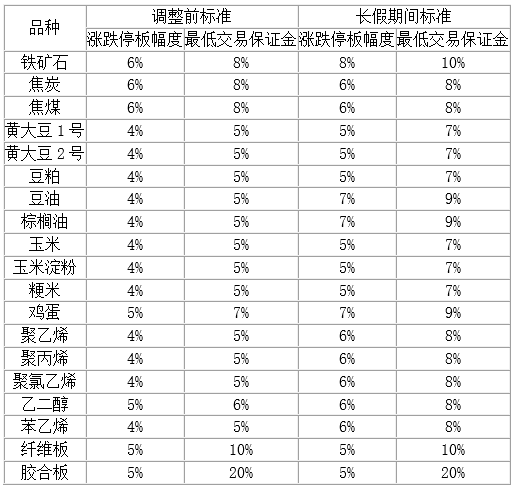 | 品种 | 调整前标准 | | 长假期间标准 | |
|---|---|---|---|---|
| | 涨跌停板幅度 | 最低交易保证金 | 涨跌停板幅度 | 最低交易保证金 |
| 铁矿石 | 6% | 8% | 8% | 10% |
| 焦炭 | 6% | 8% | 6% | 8% |
| 焦煤 | 6% | 8% | 6% | 8% |
| 黄大豆 1 号 | 4% | 5% | 5% | 7% |
| 黄大豆 2 号 | 4% | 5% | 5% | 7% |
| 豆粕 | 4% | 5% | 5% | 7% |
| 豆油 | 4% | 5% | 7% | 9% |
| 棕榈油 | 4% | 5% | 7% | 9% |
| 玉米 | 4% | 5% | 5% | 7% |
| 玉米淀粉 | 4% | 5% | 5% | 7% |
| 粳米 | 4% | 5% | 5% | 7% |
| 鸡蛋 | 5% | 7% | 7% | 9% |
| 聚乙烯 | 4% | 5% | 6% | 8% |
| 聚丙烯 | 4% | 5% | 6% | 8% |
| 聚氯乙烯 | 4% | 5% | 6% | 8% |
| 乙二醇 | 5% | 6% | 6% | 8% |
| 苯乙烯 | 4% | 5% | 6% | 8% |
| 纤维板 | 5% | 10% | 5% | 10% |
| 胶合板 | 5% | 20% | 5% | 20% |